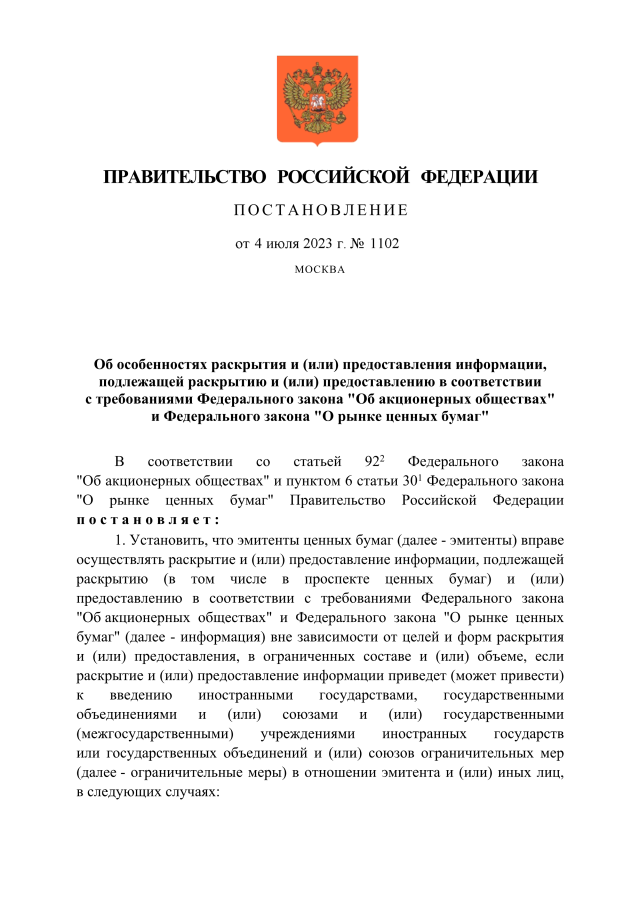 ПРАВИТЕЛЬСТВО РОССИЙСКОЙ ФЕДЕРАЦИИ

ПОСТАНОВЛЕНИЕ

от 4 июля 2023 г. № 1102

МОСКВА

Об особенностях раскрытия и (или) предоставления информации, подлежащей раскрытию и (или) предоставлению в соответствии с требованиями Федерального закона "Об акционерных обществах" и Федерального закона "О рынке ценных бумаг"

В соответствии со статьей $92^2$ Федерального закона "Об акционерных обществах" и пунктом 6 статьи $30^1$ Федерального закона "О рынке ценных бумаг" Правительство Российской Федерации постановляет:

1. Установить, что эмитенты ценных бумаг (далее - эмитенты) вправе осуществлять раскрытие и (или) предоставление информации, подлежащей раскрытию (в том числе в проспекте ценных бумаг) и (или) предоставлению в соответствии с требованиями Федерального закона "Об акционерных обществах" и Федерального закона "О рынке ценных бумаг" (далее - информация) вне зависимости от целей и форм раскрытия и (или) предоставления, в ограниченных составе и (или) объеме, если раскрытие и (или) предоставление информации приведет (может привести) к введению иностранными государствами, государственными объединениями и (или) союзами и (или) государственными (межгосударственными) учреждениями иностранных государств или государственных объединений и (или) союзов ограничительных мер (далее - ограничительные меры) в отношении эмитента и (или) иных лиц, в следующих случаях: